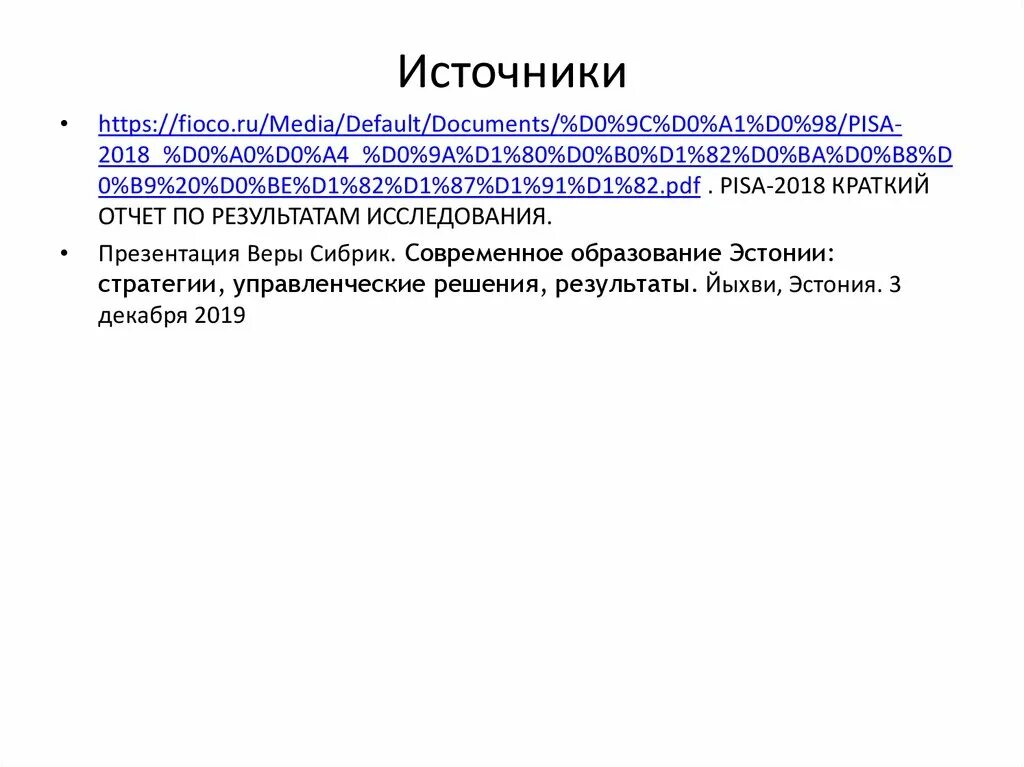 Источники

• https://fioco.ru/Media/Default/Documents/%D0%9C%D0%A1%D0%98/PISA-2018_%D0%A0%D0%A4_%D0%9A%D1%80%D0%B0%D1%82%D0%BA%D0%B8%D0%B9%20%D0%BE%D1%82%D1%87%D1%91%D1%82.pdf . PISA-2018 КРАТКИЙ ОТЧЕТ ПО РЕЗУЛЬТАТАМ ИССЛЕДОВАНИЯ.

• Презентация Веры Сибрик. Современное образование Эстонии: стратегии, управленческие решения, результаты. Йыхви, Эстония. 3 декабря 2019